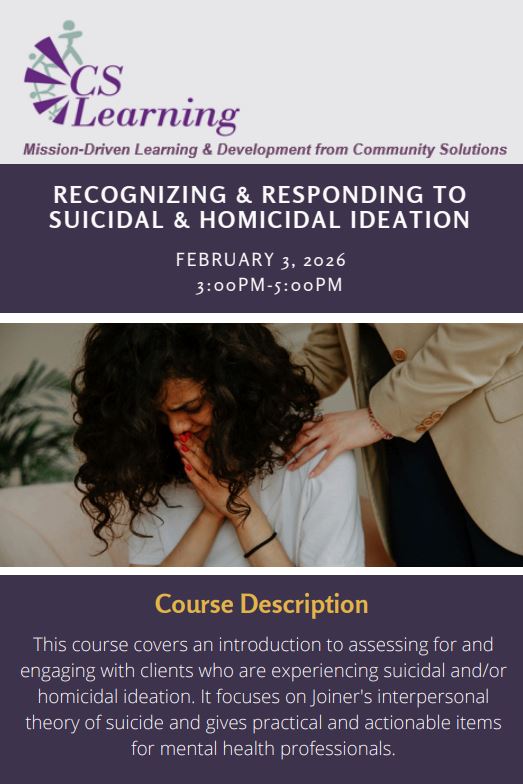 CS Learning

Mission-Driven Learning & Development from Community Solutions

RECOGNIZING & RESPONDING TO SUICIDAL & HOMICIDAL IDEATION

FEBRUARY 3, 2026
3:00PM-5:00PM

Course Description

This course covers an introduction to assessing for and engaging with clients who are experiencing suicidal and/or homicidal ideation. It focuses on Joiner's interpersonal theory of suicide and gives practical and actionable items for mental health professionals.